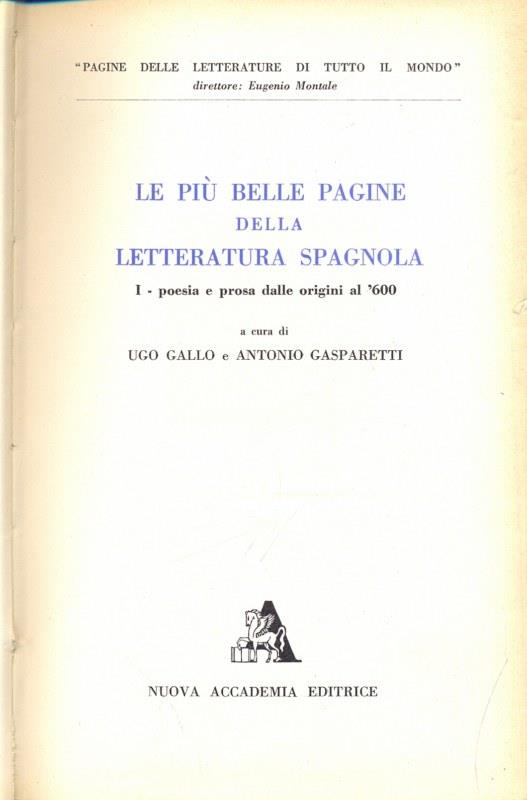 "PAGINE DELLE LETTERATURE DI TUTTO IL MONDO"
direttore: Eugenio Montale

LE PIÙ BELLE PAGINE
DELLA
LETTERATURA SPAGNOLA

I - poesia e prosa dalle origini al '600

a cura di
UGO GALLO e ANTONIO GASPARETTI

NUOVA ACCADEMIA EDITRICE